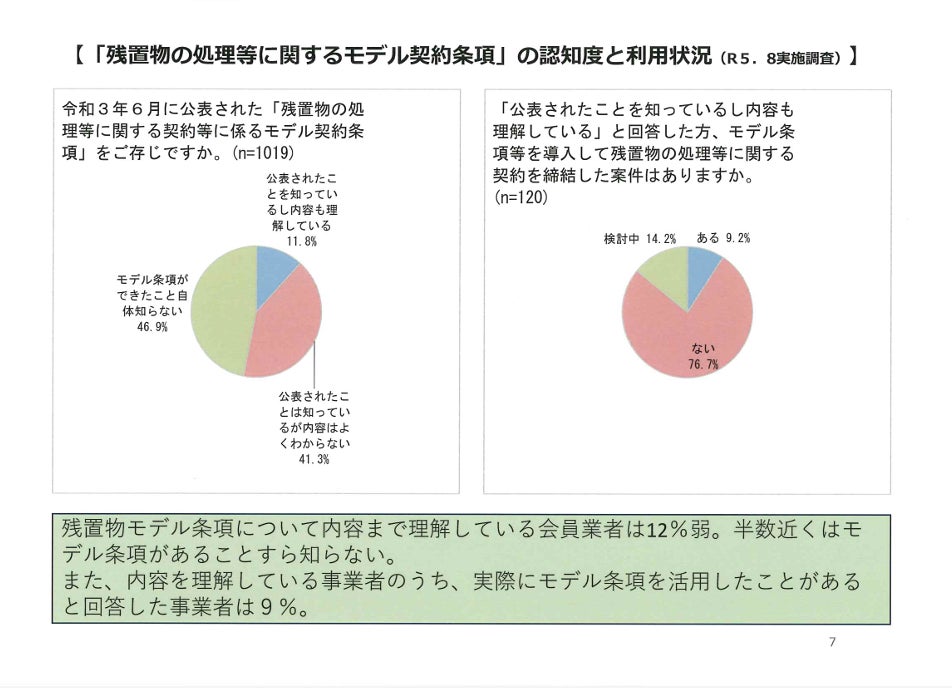 【「残置物の処理等に関するモデル契約条項」の認知度と利用状況（R5．8実施調査）】

令和３年６月に公表された「残置物の処理等に関する契約等に係るモデル契約条項」をご存じですか。(n=1019)

公表されたことを知っているし内容も理解している
11.8%

モデル条項ができたこと自体知らない
46.9%

公表されたことは知っているが内容はよくわからない
41.3%

「公表されたことを知っているし内容も理解している」と回答した方、モデル条項等を導入して残置物の処理等に関する契約を締結した案件はありますか。
(n=120)

検討中 14.2%

ある 9.2%

ない
76.7%

残置物モデル条項について内容まで理解している会員業者は12％弱。半数近くはモデル条項があることすら知らない。
また、内容を理解している事業者のうち、実際にモデル条項を活用したことがあると回答した事業者は９％。

7